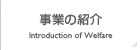 事業の紹介

Introduction of Welfare